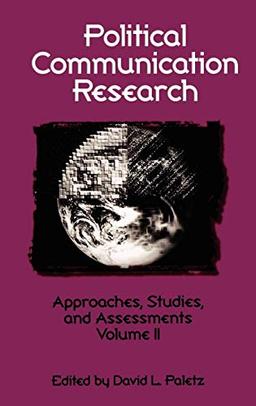 Political Communication Research

Approaches, Studies, and Assessments
Volume II

Edited by David L. Paletz